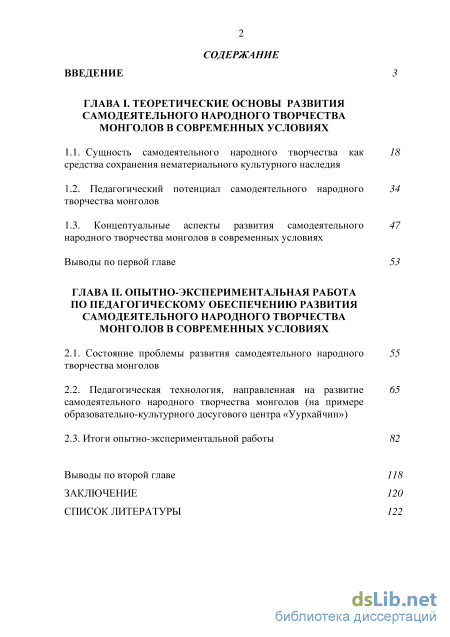 2

СОДЕРЖАНИЕ

ВВЕДЕНИЕ 3

ГЛАВА I. ТЕОРЕТИЧЕСКИЕ ОСНОВЫ РАЗВИТИЯ САМОДЕЯТЕЛЬНОГО НАРОДНОГО ТВОРЧЕСТВА МОНГОЛОВ В СОВРЕМЕННЫХ УСЛОВИЯХ

1.1. Сущность самодеятельного народного творчества как средства сохранения нематериального культурного наследия 18

1.2. Педагогический потенциал самодеятельного народного творчества монголов 34

1.3. Концептуальные аспекты развития самодеятельного народного творчества монголов в современных условиях 47

Выводы по первой главе 53

ГЛАВА II. ОПЫТНО-ЭКСПЕРИМЕНТАЛЬНАЯ РАБОТА ПО ПЕДАГОГИЧЕСКОМУ ОБЕСПЕЧЕНИЮ РАЗВИТИЯ САМОДЕЯТЕЛЬНОГО НАРОДНОГО ТВОРЧЕСТВА МОНГОЛОВ В СОВРЕМЕННЫХ УСЛОВИЯХ

2.1. Состояние проблемы развития самодеятельного народного творчества монголов 55

2.2. Педагогическая технология, направленная на развитие самодеятельного народного творчества монголов (на примере образовательно-культурного досугового центра «Уурхайчин») 65

2.3. Итоги опытно-экспериментальной работы 82

Выводы по второй главе 118

ЗАКЛЮЧЕНИЕ 120

СПИСОК ЛИТЕРАТУРЫ 122

dsLib.net
библиотека диссертаций